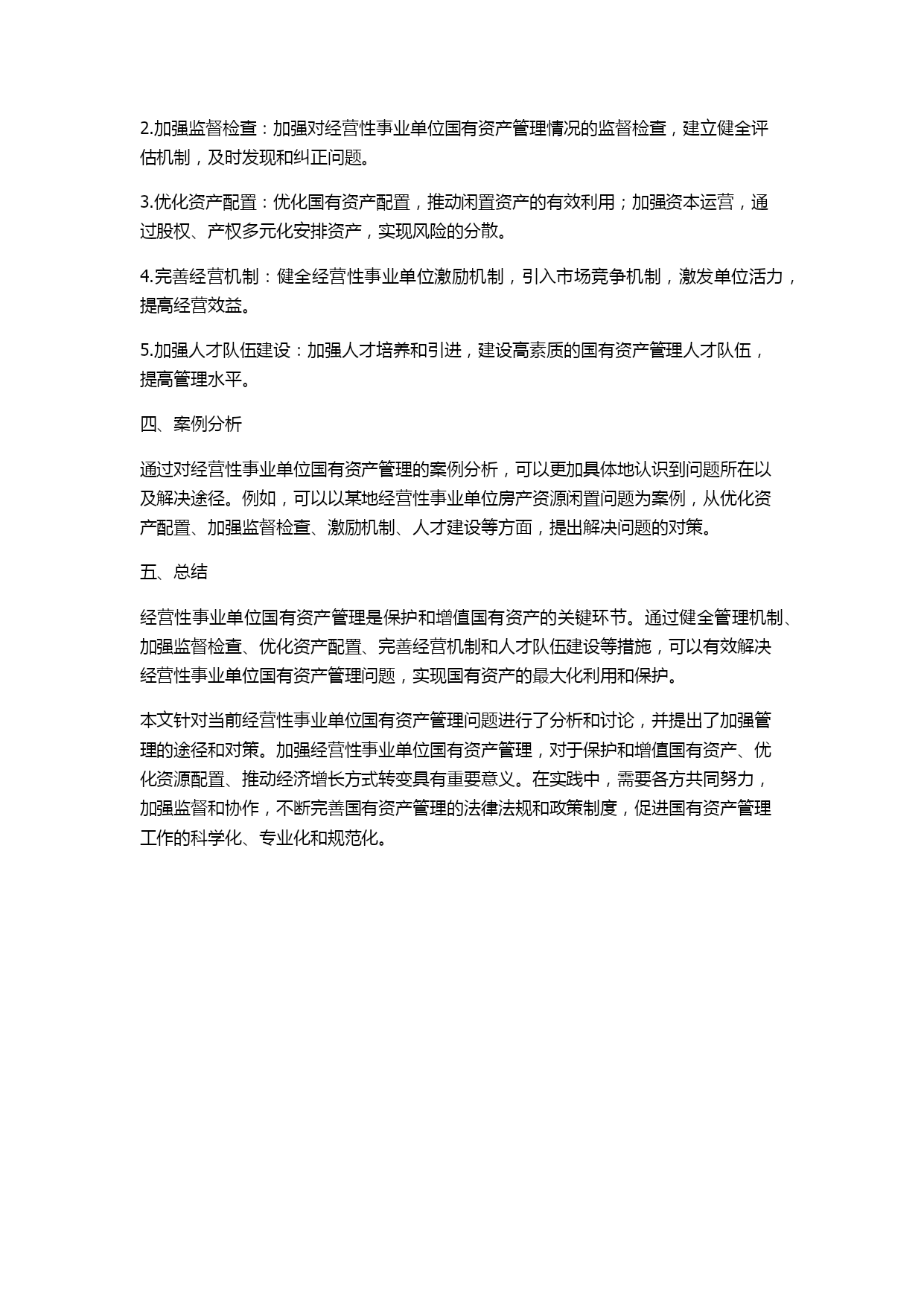 2.加强监督检查：加强对经营性事业单位国有资产管理情况的监督检查，建立健全评估机制，及时发现和纠正问题。

3.优化资产配置：优化国有资产配置，推动闲置资产的有效利用；加强资本运营，通过股权、产权多元化安排资产，实现风险的分散。

4.完善经营机制：健全经营性事业单位激励机制，引入市场竞争机制，激发单位活力，提高经营效益。

5.加强人才队伍建设：加强人才培养和引进，建设高素质的国有资产管理人才队伍，提高管理水平。

四、案例分析

通过对经营性事业单位国有资产管理的案例分析，可以更加具体地认识到问题所在以及解决途径。例如，可以以某地经营性事业单位房产资源闲置问题为案例，从优化资产配置、加强监督检查、激励机制、人才建设等方面，提出解决问题的对策。

五、总结

经营性事业单位国有资产管理是保护和增值国有资产的关键环节。通过健全管理机制、加强监督检查、优化资产配置、完善经营机制和人才队伍建设等措施，可以有效解决经营性事业单位国有资产管理问题，实现国有资产的最大化利用和保护。

本文针对当前经营性事业单位国有资产管理问题进行了分析和讨论，并提出了加强管理的途径和对策。加强经营性事业单位国有资产管理，对于保护和增值国有资产、优化资源配置、推动经济增长方式转变具有重要意义。在实践中，需要各方共同努力，加强监督和协作，不断完善国有资产管理的法律法规和政策制度，促进国有资产管理工作的科学化、专业化和规范化。